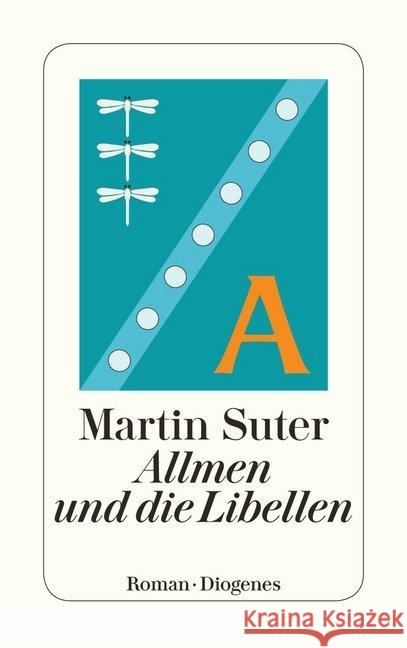 A

Martin Suter
Allmen und die Libellen

Roman · Diogenes